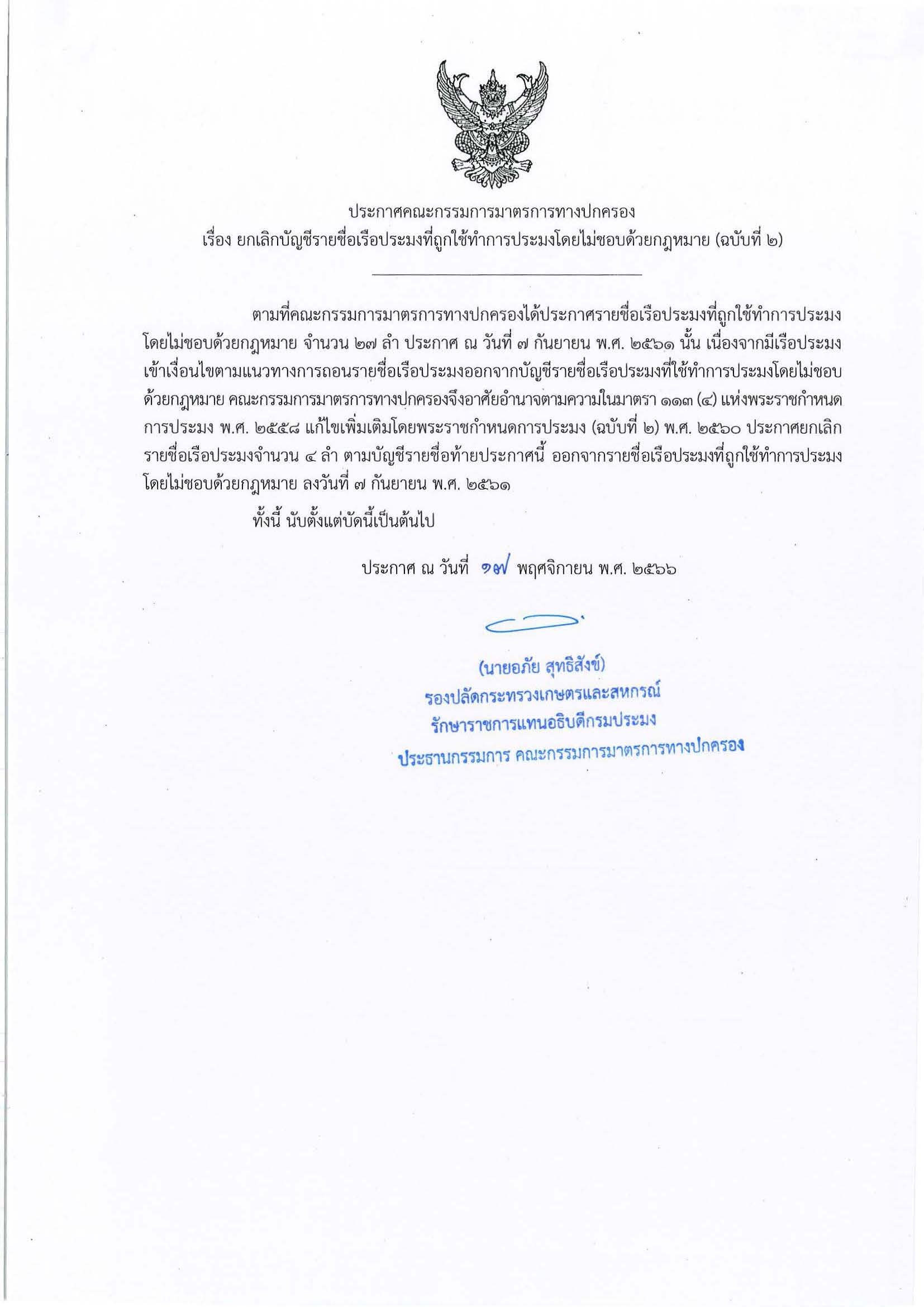 ประกาศคณะกรรมการมาตรการทางปกครอง
เรื่อง ยกเลิกบัญชีรายชื่อเรือประมงที่ถูกใช้ทำการประมงโดยไม่ชอบด้วยกฎหมาย (ฉบับที่ ๒)

ตามที่คณะกรรมการมาตรการทางปกครองได้ประกาศรายชื่อเรือประมงที่ถูกใช้ทำการประมงโดยไม่ชอบด้วยกฎหมาย จำนวน ๒๗ ลำ ประกาศ ณ วันที่ ๗ กันยายน พ.ศ. ๒๕๖๑ นั้น เนื่องจากมีเรือประมงเข้าเงื่อนไขตามแนวทางการถอนรายชื่อเรือประมงออกจากบัญชีรายชื่อเรือประมงที่ใช้ทำการประมงโดยไม่ชอบด้วยกฎหมาย คณะกรรมการมาตรการทางปกครองจึงอาศัยอำนาจตามความในมาตรา ๑๑๓ (๔) แห่งพระราชกำหนดการประมง พ.ศ. ๒๕๕๘ แก้ไขเพิ่มเติมโดยพระราชกำหนดการประมง (ฉบับที่ ๒) พ.ศ. ๒๕๖๐ ประกาศยกเลิกรายชื่อเรือประมงจำนวน ๔ ลำ ตามบัญชีรายชื่อท้ายประกาศนี้ ออกจากรายชื่อเรือประมงที่ถูกใช้ทำการประมงโดยไม่ชอบด้วยกฎหมาย ลงวันที่ ๗ กันยายน พ.ศ. ๒๕๖๑

ทั้งนี้ นับตั้งแต่บัดนี้เป็นต้นไป

ประกาศ ณ วันที่ ๑๗ พฤศจิกายน พ.ศ. ๒๕๖๖

(นายอภัย สุทธิสังข์)
รองปลัดกระทรวงเกษตรและสหกรณ์
รักษาราชการแทนอธิบดีกรมประมง
ประธานกรรมการ คณะกรรมการมาตรการทางปกครอง